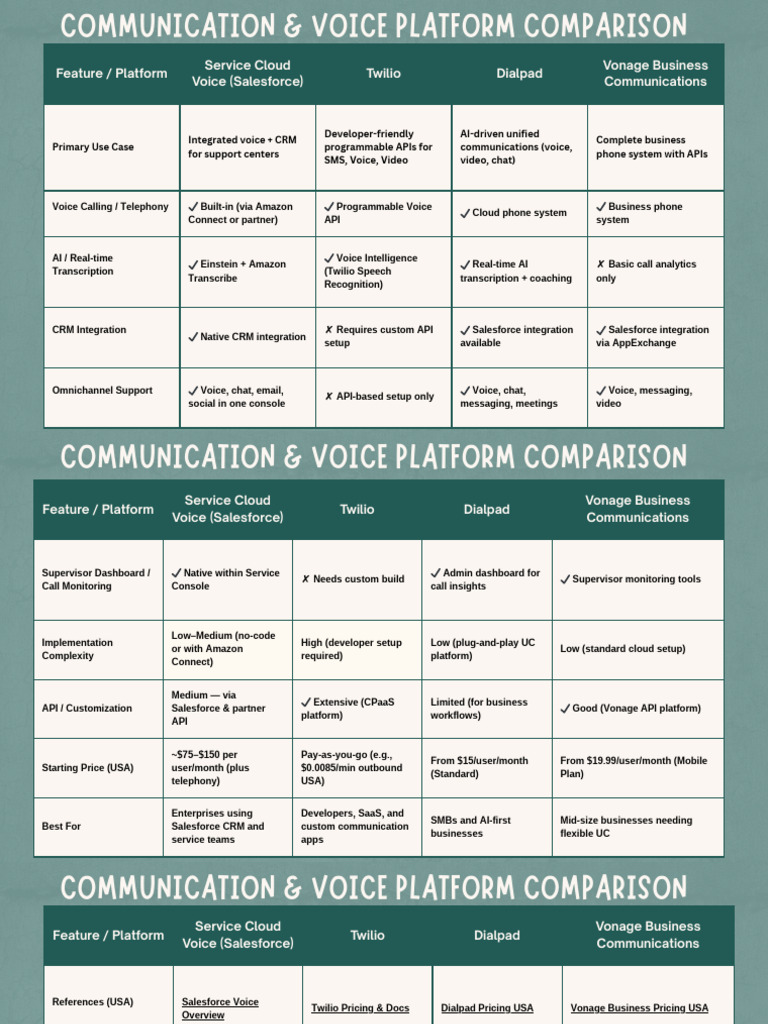 COMMUNICATION & VOICE PLATFORM COMPARISON

| Feature / Platform | Service Cloud Voice (Salesforce) | Twilio | Dialpad | Vonage Business Communications |
|---|---|---|---|---|
| Primary Use Case | Integrated voice + CRM for support centers | Developer-friendly programmable APIs for SMS, Voice, Video | AI-driven unified communications (voice, video, chat) | Complete business phone system with APIs |
| Voice Calling / Telephony | ✓ Built-in (via Amazon Connect or partner) | ✓ Programmable Voice API | ✓ Cloud phone system | ✓ Business phone system |
| AI / Real-time Transcription | ✓ Einstein + Amazon Transcribe | ✓ Voice Intelligence (Twilio Speech Recognition) | ✓ Real-time AI transcription + coaching | ✗ Basic call analytics only |
| CRM Integration | ✓ Native CRM integration | ✗ Requires custom API setup | ✓ Salesforce integration available | ✓ Salesforce integration via AppExchange |
| Omnichannel Support | ✓ Voice, chat, email, social in one console | ✗ API-based setup only | ✓ Voice, chat, messaging, meetings | ✓ Voice, messaging, video |

COMMUNICATION & VOICE PLATFORM COMPARISON

| Feature / Platform | Service Cloud Voice (Salesforce) | Twilio | Dialpad | Vonage Business Communications |
|---|---|---|---|---|
| Supervisor Dashboard / Call Monitoring | ✓ Native within Service Console | ✗ Needs custom build | ✓ Admin dashboard for call insights | ✓ Supervisor monitoring tools |
| Implementation Complexity | Low–Medium (no-code or with Amazon Connect) | High (developer setup required) | Low (plug-and-play UC platform) | Low (standard cloud setup) |
| API / Customization | Medium — via Salesforce & partner API | ✓ Extensive (CPaaS platform) | Limited (for business workflows) | ✓ Good (Vonage API platform) |
| Starting Price (USA) | ~$75–$150 per user/month (plus telephony) | Pay-as-you-go (e.g., $0.0085/min outbound USA) | From $15/user/month (Standard) | From $19.99/user/month (Mobile Plan) |
| Best For | Enterprises using Salesforce CRM and service teams | Developers, SaaS, and custom communication apps | SMBs and AI-first businesses | Mid-size businesses needing flexible UC |

COMMUNICATION & VOICE PLATFORM COMPARISON

| Feature / Platform | Service Cloud Voice (Salesforce) | Twilio | Dialpad | Vonage Business Communications |
|---|---|---|---|---|
| References (USA) | Salesforce Voice Overview | Twilio Pricing & Docs | Dialpad Pricing USA | Vonage Business Pricing USA |